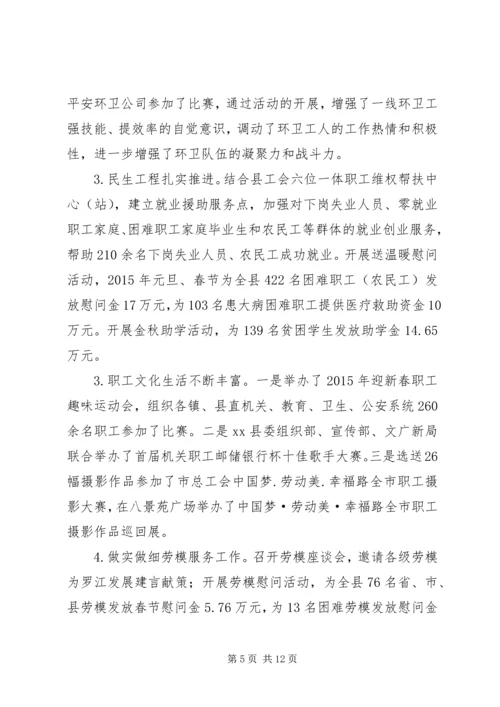 平安环卫公司参加了比赛，通过活动的开展，增强了一线环卫工强技能、提效率的自觉意识，调动了环卫工人的工作热情和积极性，进一步增强了环卫队伍的凝聚力和战斗力。

3.民生工程扎实推进。结合县工会六位一体职工维权帮扶中心（站），建立就业援助服务点，加强对下岗失业人员、零就业职工家庭、困难职工家庭毕业生和农民工等群体的就业创业服务，帮助210余名下岗失业人员、农民工成功就业。开展送温暖慰问活动，2015年元旦、春节为全县422名困难职工（农民工）发放慰问金17万元，为103名患大病困难职工提供医疗救助资金10万元。开展金秋助学活动，为139名贫困学生发放助学金14.65万元。

3.职工文化生活不断丰富。一是举办了2015年迎新春职工趣味运动会，组织各镇、县直机关、教育、卫生、公安系统260余名职工参加了比赛。二是xx县委组织部、宣传部、文广新局联合举办了首届机关职工邮储银行杯十佳歌手大赛。三是选送26幅摄影作品参加了市总工会中国梦.劳动美.幸福路全市职工摄影大赛，在八景苑广场举办了中国梦·劳动美·幸福路全市职工摄影作品巡回展。

4.做实做细劳模服务工作。召开劳模座谈会，邀请各级劳模为罗江发展建言献策；开展劳模慰问活动，为全县76名省、市、县劳模发放春节慰问金5.76万元，为13名困难劳模发放慰问金

第5页 共12页